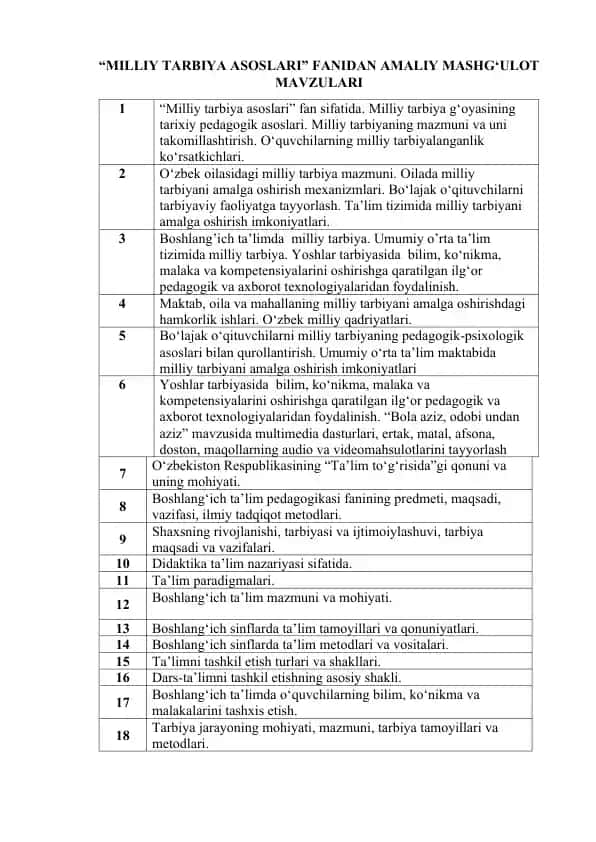 “MILLIY TARBIYA ASOSLARI” FANIDAN AMALIY MASHG‘ULOT MAVZULARI

| | |
|---|---|
| 1 | “Milliy tarbiya asoslari” fan sifatida. Milliy tarbiya g‘oyasining tarixiy pedagogik asoslari. Milliy tarbiyaning mazmuni va uni takomillashtirish. O‘quvchilarning milliy tarbiyalanganlik ko‘rsatkichlari. |
| 2 | O‘zbek oilasidagi milliy tarbiya mazmuni. Oilada milliy tarbiyani amalga oshirish mexanizmlari. Bo‘lajak o‘qituvchilarni tarbiyaviy faoliyatga tayyorlash. Ta’lim tizimida milliy tarbiyani amalga oshirish imkoniyatlari. |
| 3 | Boshlang’ich ta’limda milliy tarbiya. Umumiy o’rta ta’lim tizimida milliy tarbiya. Yoshlar tarbiyasida bilim, ko‘nikma, malaka va kompetensiyalarini oshirishga qaratilgan ilg‘or pedagogik va axborot texnologiyalaridan foydalinish. |
| 4 | Maktab, oila va mahallaning milliy tarbiyani amalga oshirishdagi hamkorlik ishlari. O‘zbek milliy qadriyatlari. |
| 5 | Bo‘lajak o‘qituvchilarni milliy tarbiyaning pedagogik-psixologik asoslari bilan qurollantirish. Umumiy o‘rta ta’lim maktabida milliy tarbiyani amalga oshirish imkoniyatlari |
| 6 | Yoshlar tarbiyasida bilim, ko‘nikma, malaka va kompetensiyalarini oshirishga qaratilgan ilg‘or pedagogik va axborot texnologiyalaridan foydalinish. “Bola aziz, odobi undan aziz” mavzusida multimedia dasturlari, ertak, matal, afsona, doston, maqollarning audio va videomahsulotlarini tayyorlash |
| 7 | O‘zbekiston Respublikasining “Ta’lim to‘g‘risida”gi qonuni va uning mohiyati. |
| 8 | Boshlang‘ich ta’lim pedagogikasi fanining predmeti, maqsadi, vazifasi, ilmiy tadqiqot metodlari. |
| 9 | Shaxsning rivojlanishi, tarbiyasi va ijtimoiylashuvi, tarbiya maqsadi va vazifalari. |
| 10 | Didaktika ta’lim nazariyasi sifatida. |
| 11 | Ta’lim paradigmalari. |
| 12 | Boshlang‘ich ta’lim mazmuni va mohiyati. |
| 13 | Boshlang‘ich sinflarda ta’lim tamoyillari va qonuniyatlari. |
| 14 | Boshlang‘ich sinflarda ta’lim metodlari va vositalari. |
| 15 | Ta’limni tashkil etish turlari va shakllari. |
| 16 | Dars-ta’limni tashkil etishning asosiy shakli. |
| 17 | Boshlang‘ich ta’limda o‘quvchilarning bilim, ko‘nikma va malakalarini tashxis etish. |
| 18 | Tarbiya jarayoning mohiyati, mazmuni, tarbiya tamoyillari va metodlari. |